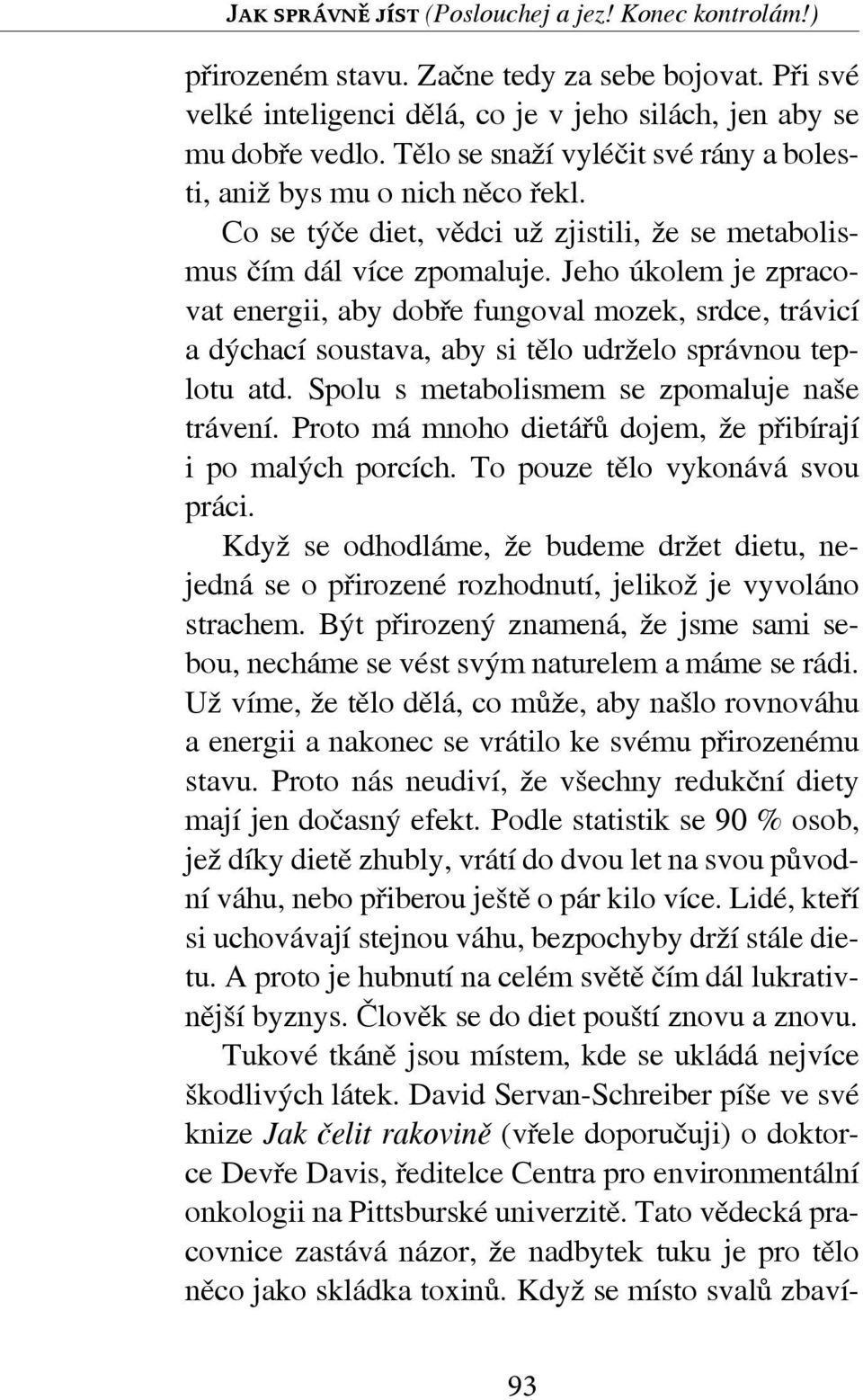 JAK SPRÁVNĚ JÍST (Poslouchej a jez! Konec kontrolám!)

přirozeném stavu. Začne tedy za sebe bojovat. Při své velké inteligenci dělá, co je v jeho silách, jen aby se mu dobře vedlo. Tělo se snaží vyléčit své rány a bolesti, aniž bys mu o nich něco řekl.

Co se týče diet, vědci už zjistili, že se metabolismus čím dál více zpomaluje. Jeho úkolem je zpracovat energii, aby dobře fungoval mozek, srdce, trávicí a dýchací soustava, aby si tělo udrželo správnou teplotu atd. Spolu s metabolismem se zpomaluje naše trávení. Proto má mnoho dietářů dojem, že přibírají i po malých porcích. To pouze tělo vykonává svou práci.

Když se odhodláme, že budeme držet dietu, nejedná se o přirozené rozhodnutí, jelikož je vyvoláno strachem. Být přirozený znamená, že jsme sami sebou, necháme se vést svým naturelem a máme se rádi. Už víme, že tělo dělá, co může, aby našlo rovnováhu a energii a nakonec se vrátilo ke svému přirozenému stavu. Proto nás neudiví, že všechny redukční diety mají jen dočasný efekt. Podle statistik se 90 % osob, jež díky dietě zhubly, vrátí do dvou let na svou původní váhu, nebo přiberou ještě o pár kilo více. Lidé, kteří si uchovávají stejnou váhu, bezpochyby drží stále dietu. A proto je hubnutí na celém světě čím dál lukrativnější byznys. Člověk se do diet pouští znovu a znovu.

Tukové tkáně jsou místem, kde se ukládá nejvíce škodlivých látek. David Servan-Schreiber píše ve své knize Jak čelit rakovině (vřele doporučuji) o doktorce Devře Davis, ředitelce Centra pro environmentální onkologii na Pittsburské univerzitě. Tato vědecká pracovnice zastává názor, že nadbytek tuku je pro tělo něco jako skládka toxinů. Když se místo svalů zbaví-

93